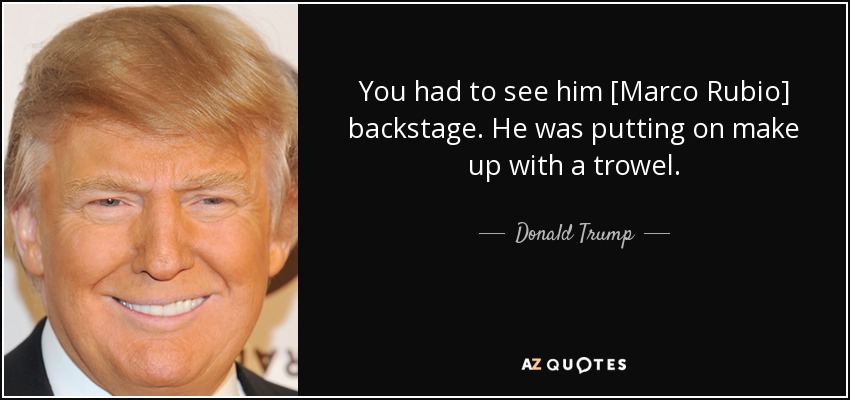 You had to see him [Marco Rubio] backstage. He was putting on make up with a trowel.

— Donald Trump —

AZ QUOTES